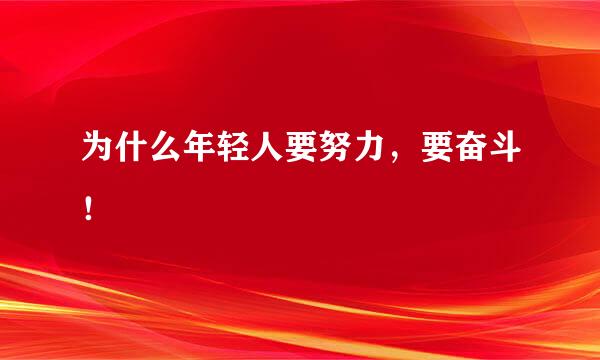 为什么年轻人要努力，要奋斗！